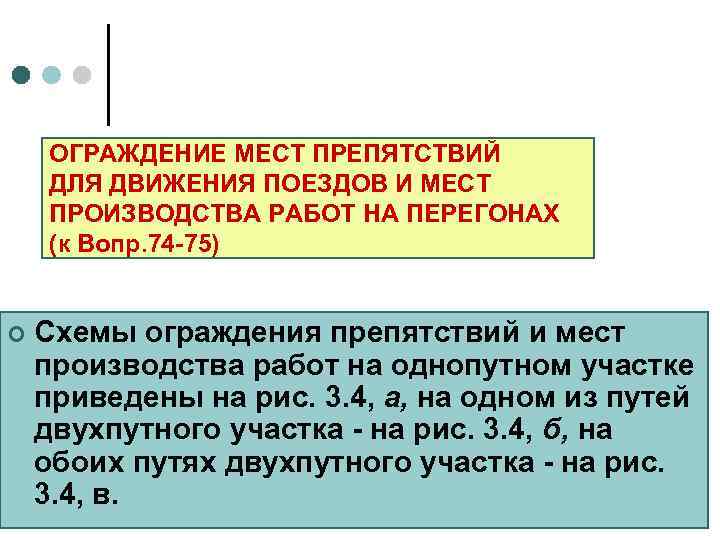 ОГРАЖДЕНИЕ МЕСТ ПРЕПЯТСТВИЙ ДЛЯ ДВИЖЕНИЯ ПОЕЗДОВ И МЕСТ ПРОИЗВОДСТВА РАБОТ НА ПЕРЕГОНАХ (к Вопр.74-75)

Схемы ограждения препятствий и мест производства работ на однопутном участке приведены на рис. 3.4, а, на одном из путей двухпутного участка - на рис. 3.4, б, на обоих путях двухпутного участка - на рис. 3.4, в.